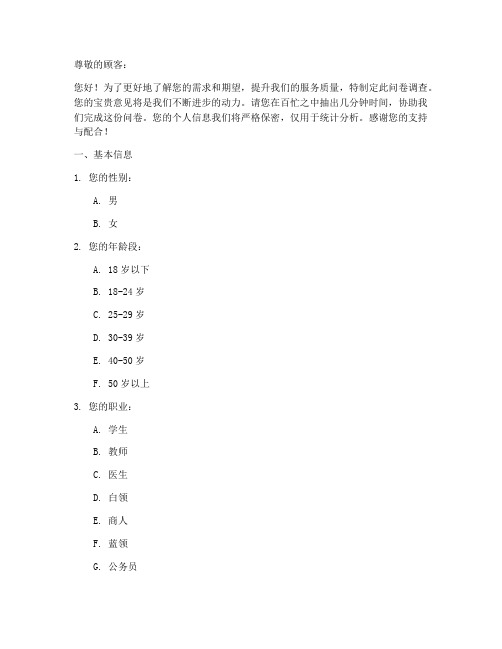 尊敬的顾客：

您好！为了更好地了解您的需求和期望，提升我们的服务质量，特制定此问卷调查。您的宝贵意见将是我们不断进步的动力。请您在百忙之中抽出几分钟时间，协助我们完成这份问卷。您的个人信息我们将严格保密，仅用于统计分析。感谢您的支持与配合！

一、基本信息

1. 您的性别：

A. 男

B. 女

2. 您的年龄段：

A. 18 岁以下

B. 18-24 岁

C. 25-29 岁

D. 30-39 岁

E. 40-50 岁

F. 50 岁以上

3. 您的职业：

A. 学生

B. 教师

C. 医生

D. 白领

E. 商人

F. 蓝领

G. 公务员